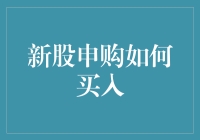 新股申购如何买入